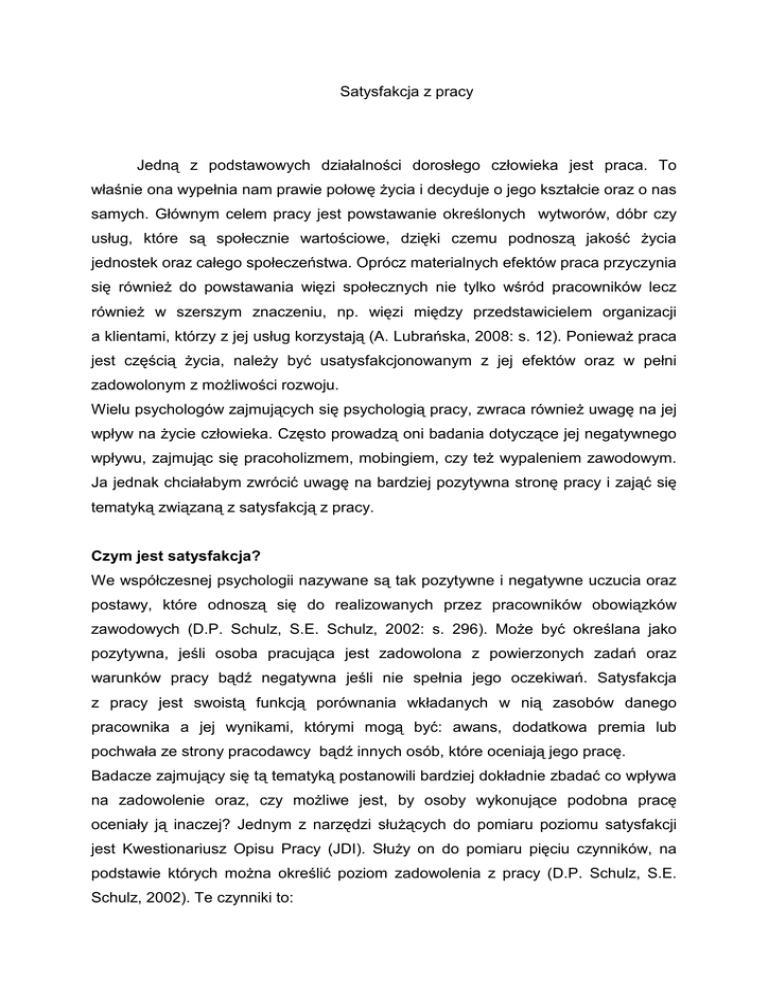 Satysfakcja z pracy

Jedną z podstawowych działalności dorosłego człowieka jest praca. To właśnie ona wypełnia nam prawie połowę życia i decyduje o jego kształcie oraz o nas samych. Głównym celem pracy jest powstawanie określonych wytworów, dóbr czy usług, które są społecznie wartościowe, dzięki czemu podnoszą jakość życia jednostek oraz całego społeczeństwa. Oprócz materialnych efektów praca przyczynia się również do powstawania więzi społecznych nie tylko wśród pracowników lecz również w szerszym znaczeniu, np. więzi między przedstawicielem organizacji a klientami, którzy z jej usług korzystają (A. Lubrańska, 2008: s. 12). Ponieważ praca jest częścią życia, należy być usatysfakcjonowanym z jej efektów oraz w pełni zadowolonym z możliwości rozwoju.
Wielu psychologów zajmujących się psychologią pracy, zwraca również uwagę na jej wpływ na życie człowieka. Często prowadzą oni badania dotyczące jej negatywnego wpływu, zajmując się pracoholizmem, mobingiem, czy też wypaleniem zawodowym. Ja jednak chciałabym zwrócić uwagę na bardziej pozytywna stronę pracy i zająć się tematyką związaną z satysfakcją z pracy.

Czym jest satysfakcja?
We współczesnej psychologii nazywane są tak pozytywne i negatywne uczucia oraz postawy, które odnoszą się do realizowanych przez pracowników obowiązków zawodowych (D.P. Schulz, S.E. Schulz, 2002: s. 296). Może być określana jako pozytywna, jeśli osoba pracująca jest zadowolona z powierzonych zadań oraz warunków pracy bądź negatywna jeśli nie spełnia jego oczekiwań. Satysfakcja z pracy jest swoistą funkcją porównania wkładanych w nią zasobów danego pracownika a jej wynikami, którymi mogą być: awans, dodatkowa premia lub pochwała ze strony pracodawcy bądź innych osób, które oceniają jego pracę.
Badacze zajmujący się tą tematyką postanowili bardziej dokładnie zbadać co wpływa na zadowolenie oraz, czy możliwe jest, by osoby wykonujące podobna pracę oceniały ją inaczej? Jednym z narzędzi służących do pomiaru poziomu satysfakcji jest Kwestionariusz Opisu Pracy (JDI). Służy on do pomiaru pięciu czynników, na podstawie których można określić poziom zadowolenia z pracy (D.P. Schulz, S.E. Schulz, 2002). Te czynniki to: